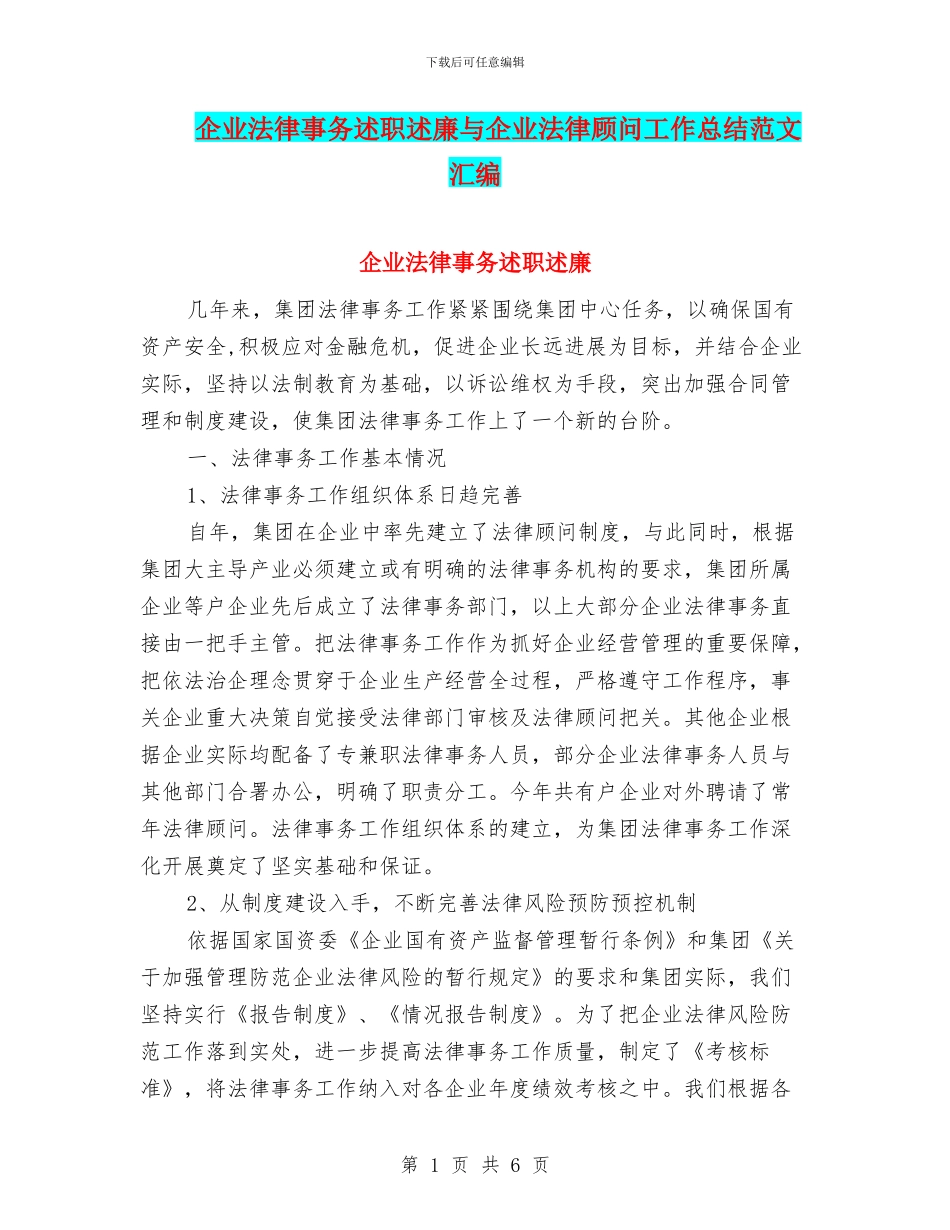 下载后可任意编辑

企业法律事务述职述廉与企业法律顾问工作总结范文汇编

企业法律事务述职述廉

几年来，集团法律事务工作紧紧围绕集团中心任务，以确保国有资产安全,积极应对金融危机，促进企业长远进展为目标，并结合企业实际，坚持以法制教育为基础，以诉讼维权为手段，突出加强合同管理和制度建设，使集团法律事务工作上了一个新的台阶。

一、法律事务工作基本情况

1、法律事务工作组织体系日趋完善

自年，集团在企业中率先建立了法律顾问制度，与此同时，根据集团大主导产业必须建立或有明确的法律事务机构的要求，集团所属企业等户企业先后成立了法律事务部门，以上大部分企业法律事务直接由一把手主管。把法律事务工作作为抓好企业经营管理的重要保障，把依法治企理念贯穿于企业生产经营全过程，严格遵守工作程序，事关企业重大决策自觉接受法律部门审核及法律顾问把关。其他企业根据企业实际均配备了专兼职法律事务人员，部分企业法律事务人员与其他部门合署办公，明确了职责分工。今年共有户企业对外聘请了常年法律顾问。法律事务工作组织体系的建立，为集团法律事务工作深化开展奠定了坚实基础和保证。

2、从制度建设入手，不断完善法律风险预防预控机制

依据国家国资委《企业国有资产监督管理暂行条例》和集团《关于加强管理防范企业法律风险的暂行规定》的要求和集团实际，我们坚持实行《报告制度》、《情况报告制度》。为了把企业法律风险防范工作落到实处，进一步提高法律事务工作质量，制定了《考核标准》，将法律事务工作纳入对各企业年度绩效考核之中。我们根据各

第 1 页 共 6 页